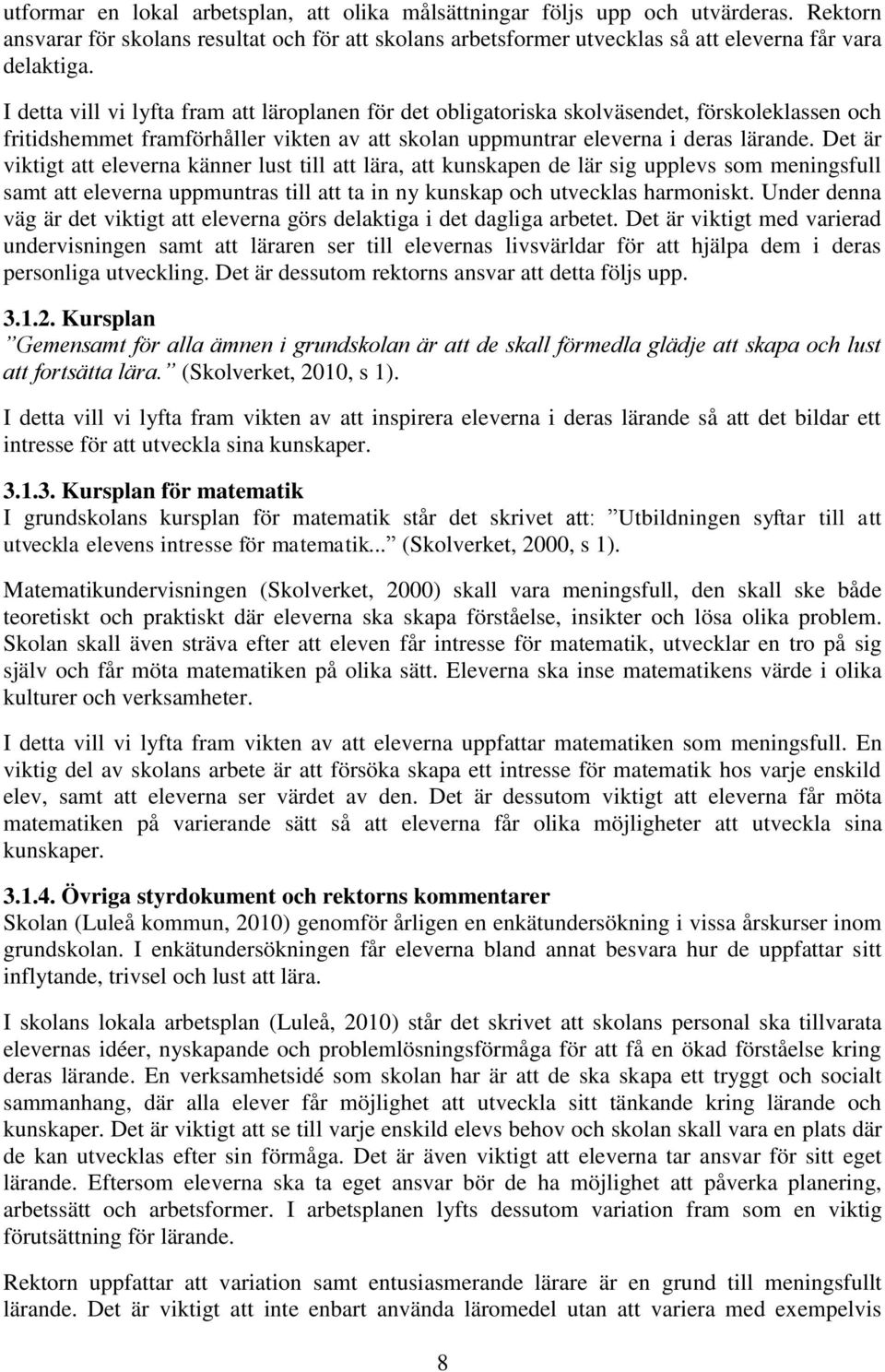 utformar en lokal arbetsplan, att olika målsättningar följs upp och utvärderas. Rektorn ansvarar för skolans resultat och för att skolans arbetsformer utvecklas så att eleverna får vara delaktiga.

I detta vill vi lyfta fram att läroplanen för det obligatoriska skolväsendet, förskoleklassen och fritidshemmet framförhåller vikten av att skolan uppmuntrar eleverna i deras lärande. Det är viktigt att eleverna känner lust till att lära, att kunskapen de lär sig upplevs som meningsfull samt att eleverna uppmuntras till att ta in ny kunskap och utvecklas harmoniskt. Under denna väg är det viktigt att eleverna görs delaktiga i det dagliga arbetet. Det är viktigt med varierad undervisningen samt att läraren ser till elevernas livsvärldar för att hjälpa dem i deras personliga utveckling. Det är dessutom rektorns ansvar att detta följs upp.

3.1.2. Kursplan
”Gemensamt för alla ämnen i grundskolan är att de skall förmedla glädje att skapa och lust att fortsätta lära.” (Skolverket, 2010, s 1).

I detta vill vi lyfta fram vikten av att inspirera eleverna i deras lärande så att det bildar ett intresse för att utveckla sina kunskaper.

3.1.3. Kursplan för matematik
I grundskolans kursplan för matematik står det skrivet att: ”Utbildningen syftar till att utveckla elevens intresse för matematik...” (Skolverket, 2000, s 1).

Matematikundervisningen (Skolverket, 2000) skall vara meningsfull, den skall ske både teoretiskt och praktiskt där eleverna ska skapa förståelse, insikter och lösa olika problem. Skolan skall även sträva efter att eleven får intresse för matematik, utvecklar en tro på sig själv och får möta matematiken på olika sätt. Eleverna ska inse matematikens värde i olika kulturer och verksamheter.

I detta vill vi lyfta fram vikten av att eleverna uppfattar matematiken som meningsfull. En viktig del av skolans arbete är att försöka skapa ett intresse för matematik hos varje enskild elev, samt att eleverna ser värdet av den. Det är dessutom viktigt att eleverna får möta matematiken på varierande sätt så att eleverna får olika möjligheter att utveckla sina kunskaper.

3.1.4. Övriga styrdokument och rektorns kommentarer
Skolan (Luleå kommun, 2010) genomför årligen en enkätundersökning i vissa årskurser inom grundskolan. I enkätundersökningen får eleverna bland annat besvara hur de uppfattar sitt inflytande, trivsel och lust att lära.

I skolans lokala arbetsplan (Luleå, 2010) står det skrivet att skolans personal ska tillvarata elevernas idéer, nyskapande och problemlösningsförmåga för att få en ökad förståelse kring deras lärande. En verksamhetsidé som skolan har är att de ska skapa ett tryggt och socialt sammanhang, där alla elever får möjlighet att utveckla sitt tänkande kring lärande och kunskaper. Det är viktigt att se till varje enskild elevs behov och skolan skall vara en plats där de kan utvecklas efter sin förmåga. Det är även viktigt att eleverna tar ansvar för sitt eget lärande. Eftersom eleverna ska ta eget ansvar bör de ha möjlighet att påverka planering, arbetssätt och arbetsformer. I arbetsplanen lyfts dessutom variation fram som en viktig förutsättning för lärande.

Rektorn uppfattar att variation samt entusiasmerande lärare är en grund till meningsfullt lärande. Det är viktigt att inte enbart använda läromedel utan att variera med exempelvis

8